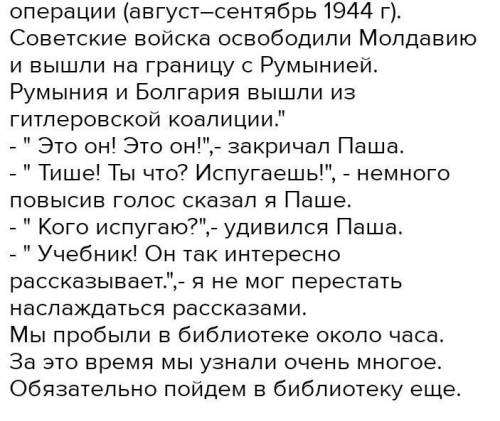 операции (август–сентябрь 1944 г). Советские войска освободили Молдавию и вышли на границу с Румынией. Румыния и Болгария вышли из гитлеровской коалиции."
- " Это он! Это он!",- закричал Паша.
- " Тише! Ты что? Испугаешь!", - немного повысив голос сказал я Паше.
- " Кого испугаю?",- удивился Паша.
- " Учебник! Он так интересно рассказывает.",- я не мог перестать наслаждаться рассказами.
Мы пробыли в библиотеке около часа. За это время мы узнали очень многое. Обязательно пойдем в библиотеку еще.